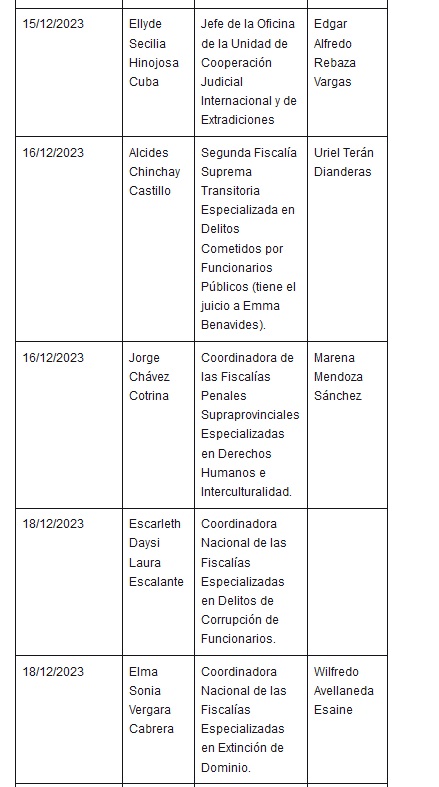 | | | | |
|---|---|---|---|
| 15/12/2023 | Ellyde Secilia Hinojosa Cuba | Jefe de la Oficina de la Unidad de Cooperación Judicial Internacional y de Extradiciones | Edgar Alfredo Rebaza Vargas |
| 16/12/2023 | Alcides Chinchay Castillo | Segunda Fiscalía Suprema Transitoria Especializada en Delitos Cometidos por Funcionarios Públicos (tiene el juicio a Emma Benavides). | Uriel Terán Dianderas |
| 16/12/2023 | Jorge Chávez Cotrina | Coordinadora de las Fiscalías Penales Supraprovinciales Especializadas en Derechos Humanos e Interculturalidad. | Marena Mendoza Sánchez |
| 18/12/2023 | Escarleth Daysi Laura Escalante | Coordinadora Nacional de las Fiscalías Especializadas en Delitos de Corrupción de Funcionarios. | |
| 18/12/2023 | Elma Sonia Vergara Cabrera | Coordinadora Nacional de las Fiscalías Especializadas en Extinción de Dominio. | Wilfredo Avellaneda Esaine |